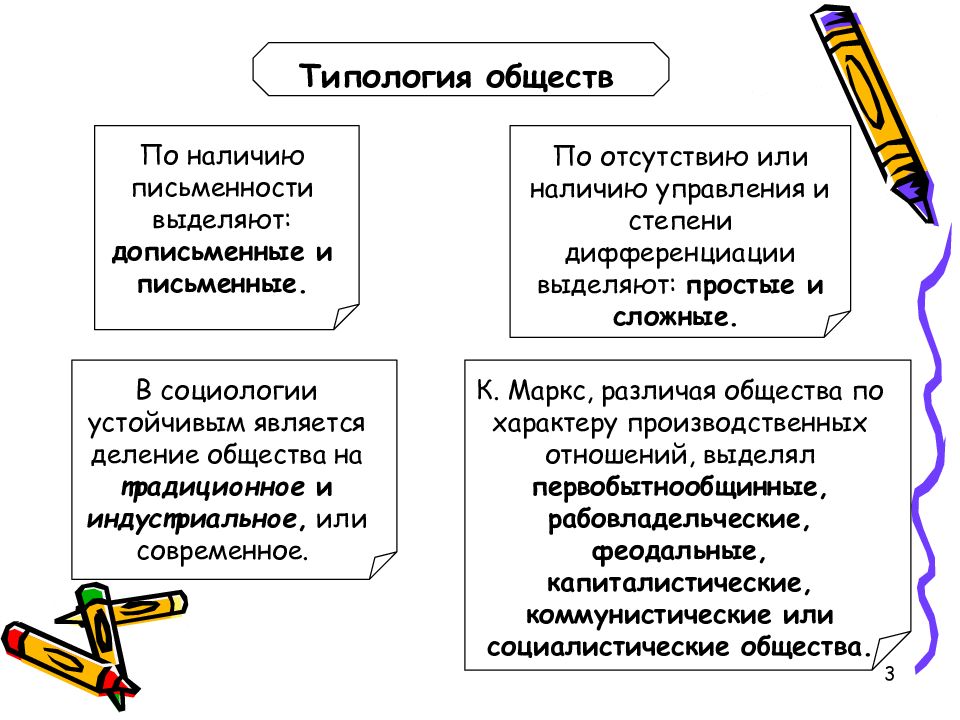 Типология обществ

По наличию письменности выделяют: дописьменные и письменные.

По отсутствию или наличию управления и степени дифференциации выделяют: простые и сложные.

В социологии устойчивым является деление общества на традиционное и индустриальное, или современное.

К. Маркс, различая общества по характеру производственных отношений, выделял первобытнообщинные, рабовладельческие, феодальные, капиталистические, коммунистические или социалистические общества.

3